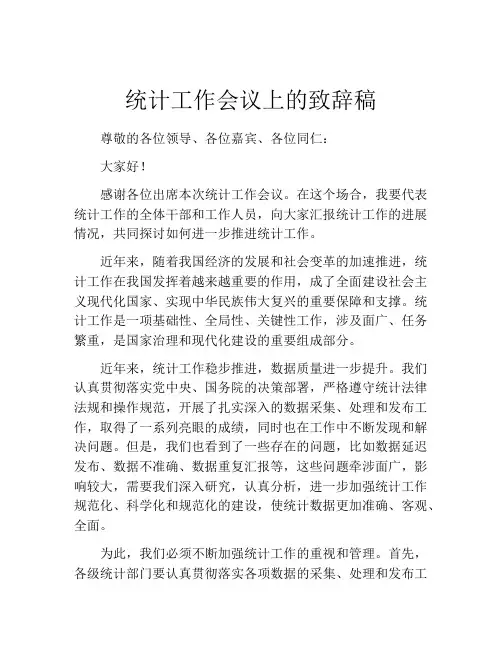 统计工作会议上的致辞稿

尊敬的各位领导、各位嘉宾、各位同仁：

大家好！

感谢各位出席本次统计工作会议。在这个场合，我要代表统计工作的全体干部和工作人员，向大家汇报统计工作的进展情况，共同探讨如何进一步推进统计工作。

近年来，随着我国经济的发展和社会变革的加速推进，统计工作在我国发挥着越来越重要的作用，成了全面建设社会主义现代化国家、实现中华民族伟大复兴的重要保障和支撑。统计工作是一项基础性、全局性、关键性工作，涉及面广、任务繁重，是国家治理和现代化建设的重要组成部分。

近年来，统计工作稳步推进，数据质量进一步提升。我们认真贯彻落实党中央、国务院的决策部署，严格遵守统计法律法规和操作规范，开展了扎实深入的数据采集、处理和发布工作，取得了一系列亮眼的成绩，同时也在工作中不断发现和解决问题。但是，我们也看到了一些存在的问题，比如数据延迟发布、数据不准确、数据重复汇报等，这些问题牵涉面广，影响较大，需要我们深入研究，认真分析，进一步加强统计工作规范化、科学化和规范化的建设，使统计数据更加准确、客观、全面。

为此，我们必须不断加强统计工作的重视和管理。首先，各级统计部门要认真贯彻落实各项数据的采集、处理和发布工